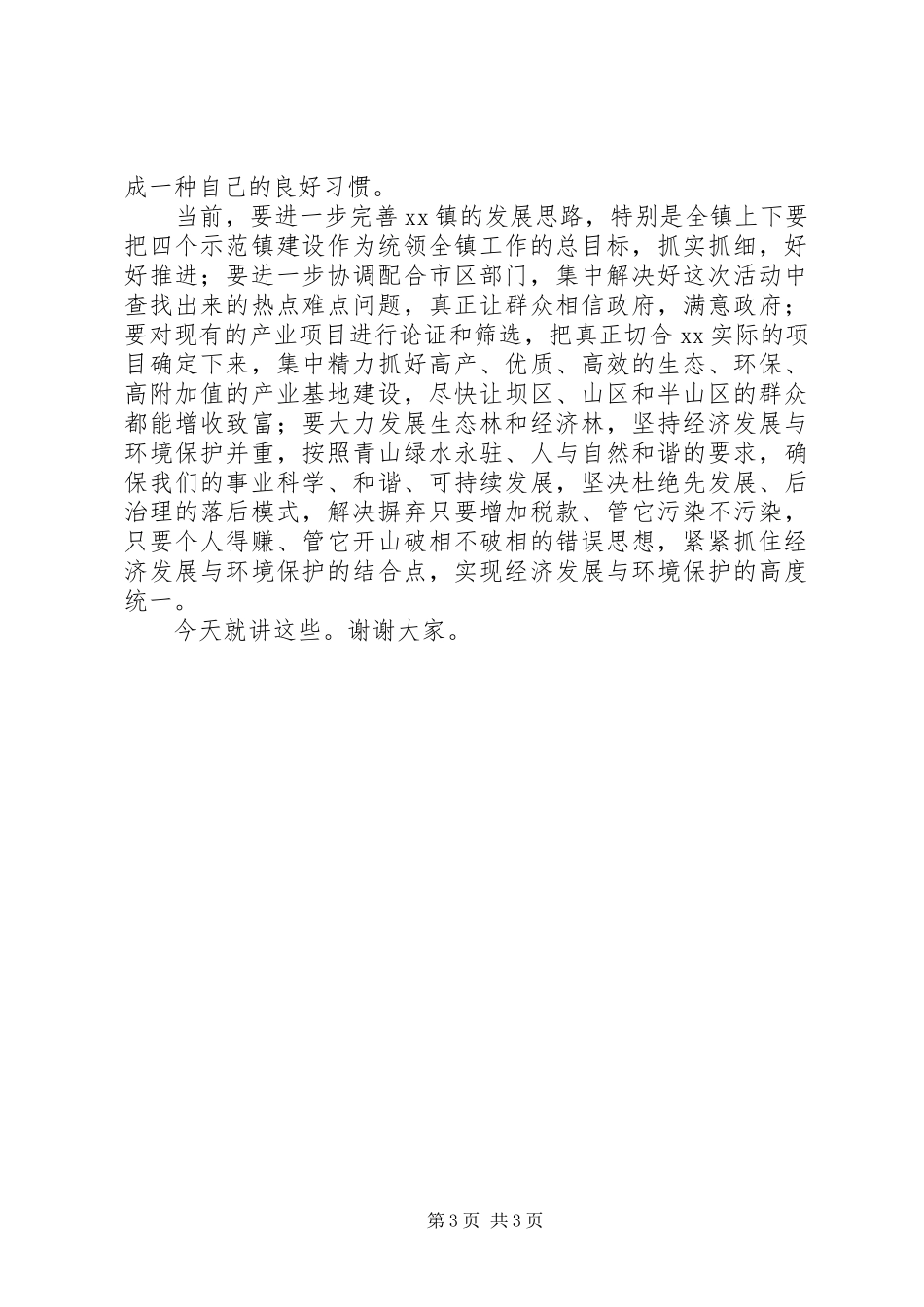 成一种自己的良好习惯。

当前，要进一步完善 xx 镇的发展思路，特别是全镇上下要把四个示范镇建设作为统领全镇工作的总目标，抓实抓细，好好推进；要进一步协调配合市区部门，集中解决好这次活动中查找出来的热点难点问题，真正让群众相信政府，满意政府；要对现有的产业项目进行论证和筛选，把真正切合 xx 实际的项目确定下来，集中精力抓好高产、优质、高效的生态、环保、高附加值的产业基地建设，尽快让坝区、山区和半山区的群众都能增收致富；要大力发展生态林和经济林，坚持经济发展与环境保护并重，按照青山绿水永驻、人与自然和谐的要求，确保我们的事业科学、和谐、可持续发展，坚决杜绝先发展、后治理的落后模式，解决摒弃只要增加税款、管它污染不污染，只要个人得赚、管它开山破相不破相的错误思想，紧紧抓住经济发展与环境保护的结合点，实现经济发展与环境保护的高度统一。

今天就讲这些。谢谢大家。

第 3 页 共 3 页